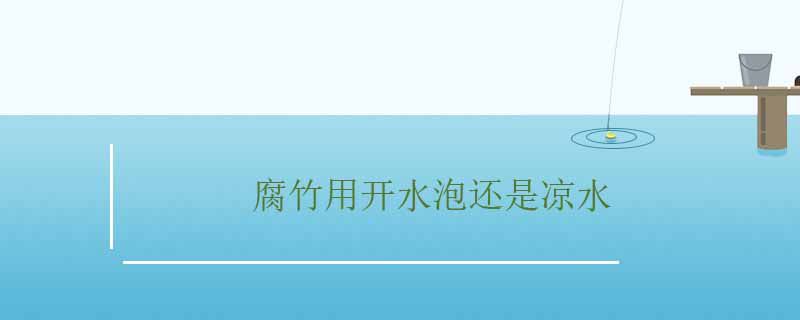 腐竹用开水泡还是凉水